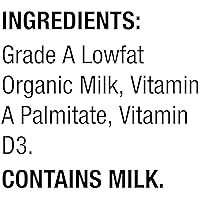 INGREDIENTS:
Grade A Lowfat Organic Milk, Vitamin A Palmitate, Vitamin D3.
CONTAINS MILK.